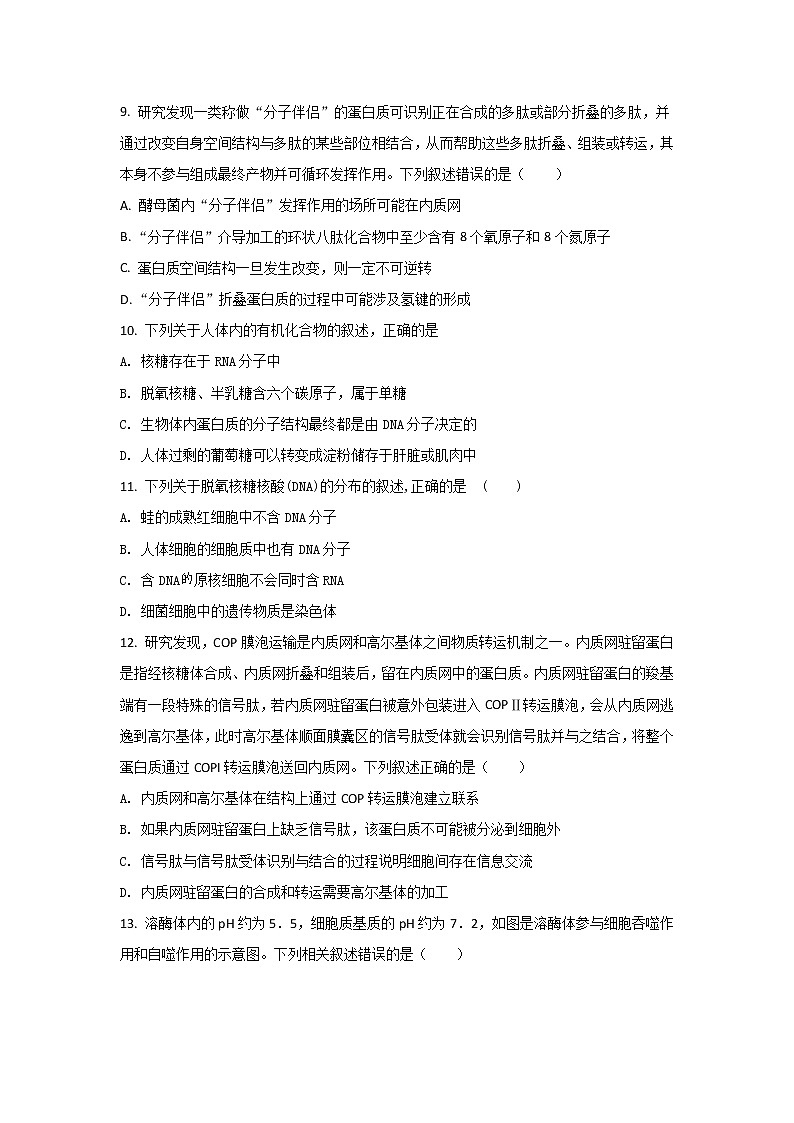 9. 研究发现一类称做“分子伴侣”的蛋白质可识别正在合成的多肽或部分折叠的多肽，并通过改变自身空间结构与多肽的某些部位相结合，从而帮助这些多肽折叠、组装或转运，其本身不参与组成最终产物并可循环发挥作用。下列叙述错误的是（　　）

A. 酵母菌内“分子伴侣”发挥作用的场所可能在内质网

B. “分子伴侣”介导加工的环状八肽化合物中至少含有 8 个氧原子和 8 个氮原子

C. 蛋白质空间结构一旦发生改变，则一定不可逆转

D. “分子伴侣”折叠蛋白质的过程中可能涉及氢键的形成

10. 下列关于人体内的有机化合物的叙述，正确的是

A. 核糖存在于 RNA 分子中

B. 脱氧核糖、半乳糖含六个碳原子，属于单糖

C. 生物体内蛋白质的分子结构最终都是由 DNA 分子决定的

D. 人体过剩的葡萄糖可以转变成淀粉储存于肝脏或肌肉中

11. 下列关于脱氧核糖核酸(DNA)的分布的叙述,正确的是　（　　）

A. 蛙的成熟红细胞中不含 DNA 分子

B. 人体细胞的细胞质中也有 DNA 分子

C. 含 DNA 的原核细胞不会同时含 RNA

D. 细菌细胞中的遗传物质是染色体

12. 研究发现，COP 膜泡运输是内质网和高尔基体之间物质转运机制之一。内质网驻留蛋白是指经核糖体合成、内质网折叠和组装后，留在内质网中的蛋白质。内质网驻留蛋白的羧基端有一段特殊的信号肽，若内质网驻留蛋白被意外包装进入 COPⅡ转运膜泡，会从内质网逃逸到高尔基体，此时高尔基体顺面膜囊区的信号肽受体就会识别信号肽并与之结合，将整个蛋白质通过 COPI 转运膜泡送回内质网。下列叙述正确的是（　　）

A. 内质网和高尔基体在结构上通过 COP 转运膜泡建立联系

B. 如果内质网驻留蛋白上缺乏信号肽，该蛋白质不可能被分泌到细胞外

C. 信号肽与信号肽受体识别与结合的过程说明细胞间存在信息交流

D. 内质网驻留蛋白的合成和转运需要高尔基体的加工

13. 溶酶体内的 pH 约为 5．5，细胞质基质的 pH 约为 7．2，如图是溶酶体参与细胞吞噬作用和自噬作用的示意图。下列相关叙述错误的是（　　）